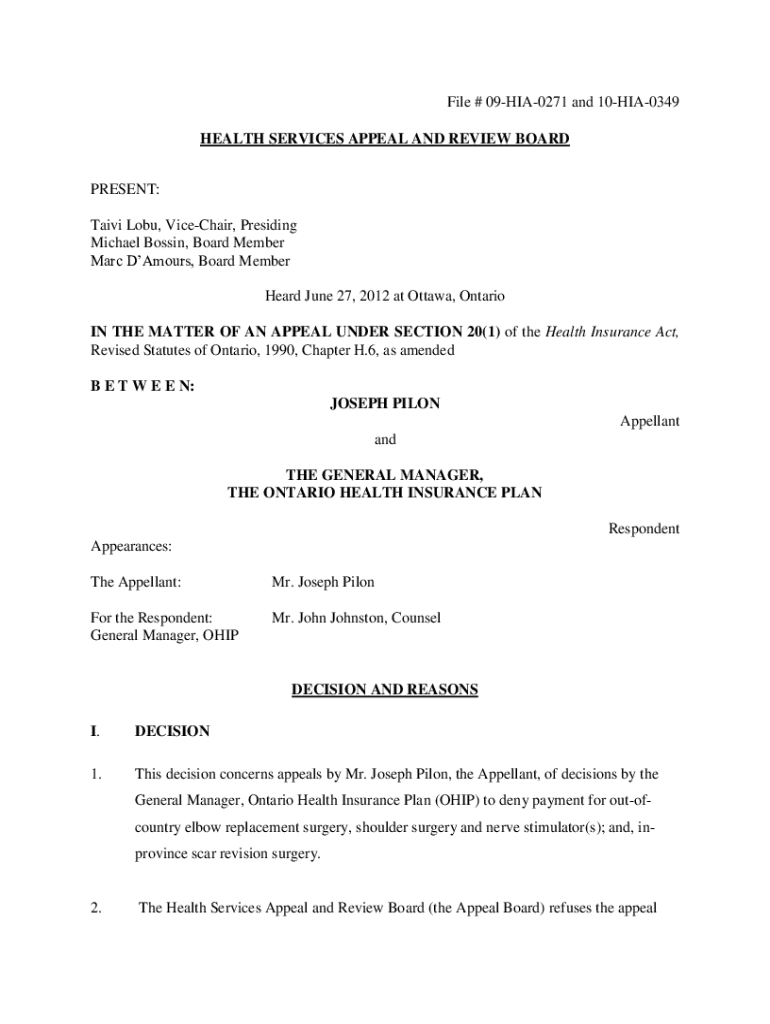 File # 09-HIA-0271 and 10-HIA-0349

HEALTH SERVICES APPEAL AND REVIEW BOARD

PRESENT:

Taivi Lobu, Vice-Chair, Presiding
Michael Bossin, Board Member
Marc D'Amours, Board Member

Heard June 27, 2012 at Ottawa, Ontario

IN THE MATTER OF AN APPEAL UNDER SECTION 20(1) of the Health Insurance Act, Revised Statutes of Ontario, 1990, Chapter H.6, as amended

B E T W E E N:

JOSEPH PILON

Appellant

and

THE GENERAL MANAGER,
THE ONTARIO HEALTH INSURANCE PLAN

Respondent

Appearances:

The Appellant: Mr. Joseph Pilon

For the Respondent: General Manager, OHIP Mr. John Johnston, Counsel

DECISION AND REASONS

I. DECISION

1. This decision concerns appeals by Mr. Joseph Pilon, the Appellant, of decisions by the General Manager, Ontario Health Insurance Plan (OHIP) to deny payment for out-of-country elbow replacement surgery, shoulder surgery and nerve stimulator(s); and, in-province scar revision surgery.

2. The Health Services Appeal and Review Board (the Appeal Board) refuses the appeal